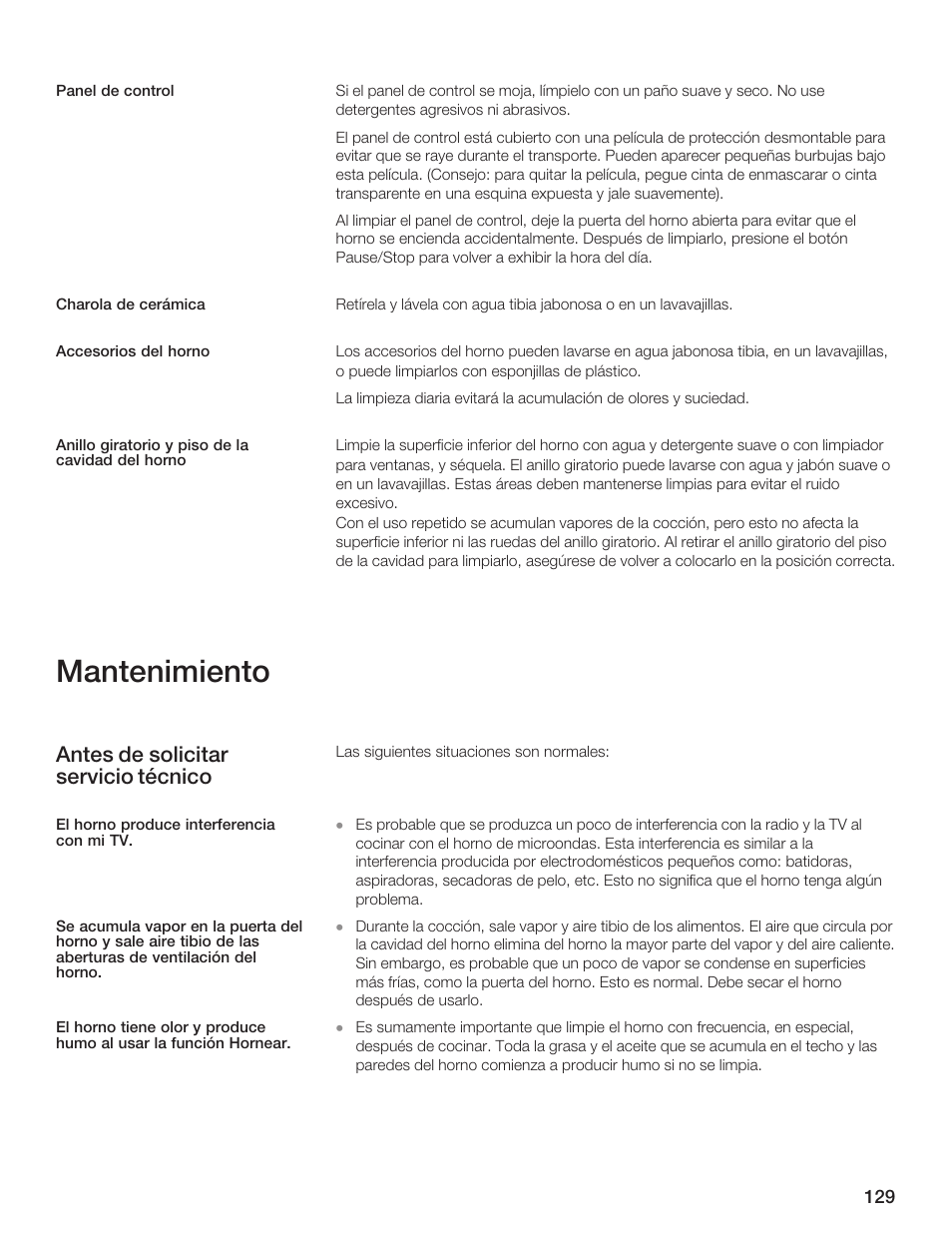 Panel de control

Si el panel de control se moja, límpielo con un paño suave y seco. No use detergentes agresivos ni abrasivos.

El panel de control está cubierto con una película de protección desmontable para evitar que se raye durante el transporte. Pueden aparecer pequeñas burbujas bajo esta película. (Consejo: para quitar la película, pegue cinta de enmascarar o cinta transparente en una esquina expuesta y jale suavemente).

Al limpiar el panel de control, deje la puerta del horno abierta para evitar que el horno se encienda accidentalmente. Después de limpiarlo, presione el botón Pause/Stop para volver a exhibir la hora del día.

Charola de cerámica

Retírela y lávela con agua tibia jabonosa o en un lavavajillas.

Accesorios del horno

Los accesorios del horno pueden lavarse en agua jabonosa tibia, en un lavavajillas, o puede limpiarlos con esponjillas de plástico.

La limpieza diaria evitará la acumulación de olores y suciedad.

Anillo giratorio y piso de la cavidad del horno

Limpie la superficie inferior del horno con agua y detergente suave o con limpiador para ventanas, y séquela. El anillo giratorio puede lavarse con agua y jabón suave o en un lavavajillas. Estas áreas deben mantenerse limpias para evitar el ruido excesivo.
Con el uso repetido se acumulan vapores de la cocción, pero esto no afecta la superficie inferior ni las ruedas del anillo giratorio. Al retirar el anillo giratorio del piso de la cavidad para limpiarlo, asegúrese de volver a colocarlo en la posición correcta.

Mantenimiento

Antes de solicitar servicio técnico

Las siguientes situaciones son normales:

El horno produce interferencia con mi TV.

• Es probable que se produzca un poco de interferencia con la radio y la TV al cocinar con el horno de microondas. Esta interferencia es similar a la interferencia producida por electrodomésticos pequeños como: batidoras, aspiradoras, secadoras de pelo, etc. Esto no significa que el horno tenga algún problema.

Se acumula vapor en la puerta del horno y sale aire tibio de las aberturas de ventilación del horno.

• Durante la cocción, sale vapor y aire tibio de los alimentos. El aire que circula por la cavidad del horno elimina del horno la mayor parte del vapor y del aire caliente. Sin embargo, es probable que un poco de vapor se condense en superficies más frías, como la puerta del horno. Esto es normal. Debe secar el horno después de usarlo.

El horno tiene olor y produce humo al usar la función Hornear.

• Es sumamente importante que limpie el horno con frecuencia, en especial, después de cocinar. Toda la grasa y el aceite que se acumula en el techo y las paredes del horno comienza a producir humo si no se limpia.

129